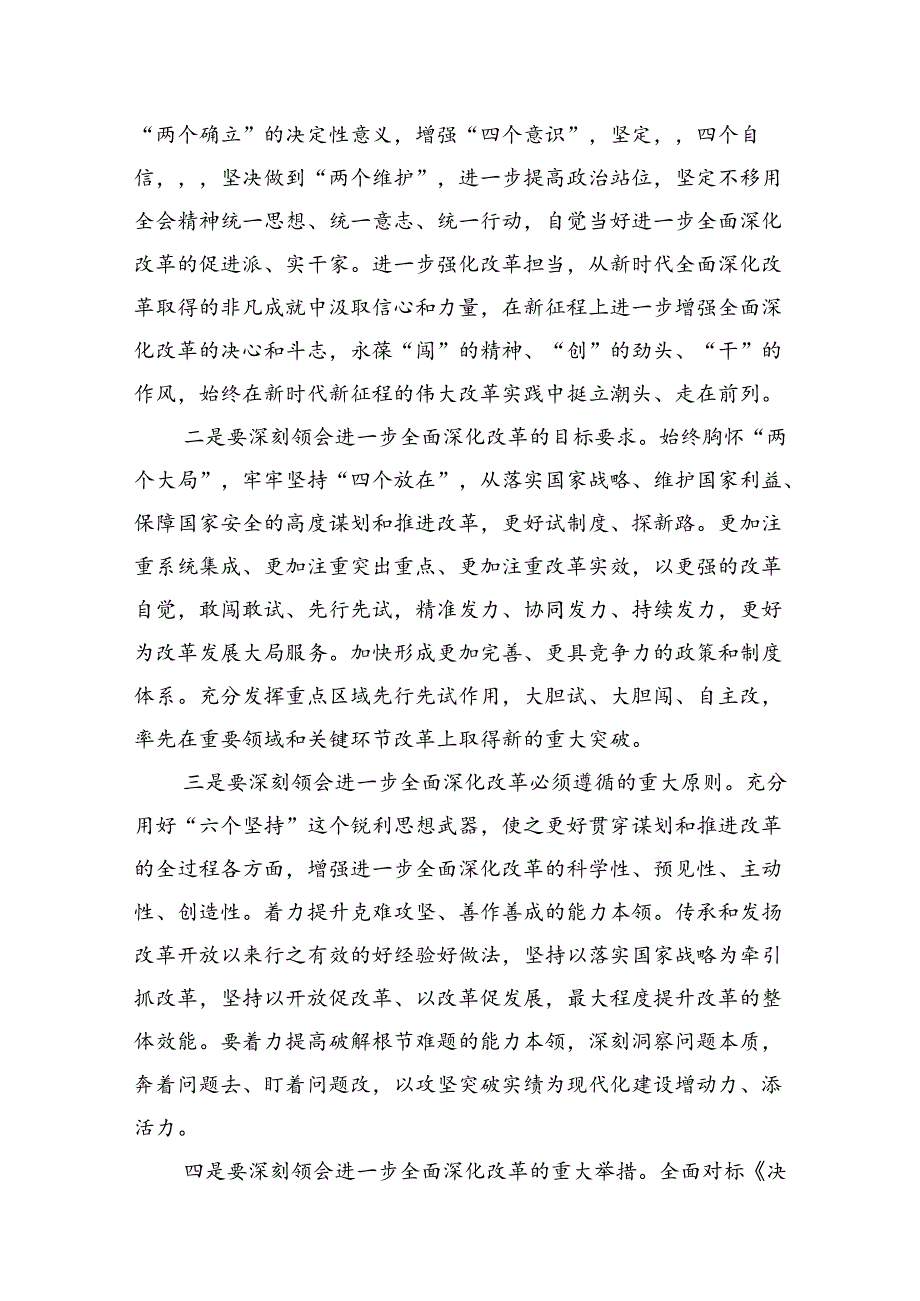 “两个确立”的决定性意义，增强“四个意识”，坚定，，四个自信，，，坚决做到“两个维护”，进一步提高政治站位，坚定不移用全会精神统一思想、统一意志、统一行动，自觉当好进一步全面深化改革的促进派、实干家。进一步强化改革担当，从新时代全面深化改革取得的非凡成就中汲取信心和力量，在新征程上进一步增强全面深化改革的决心和斗志，永葆“闯”的精神、“创”的劲头、“干”的作风，始终在新时代新征程的伟大改革实践中挺立潮头、走在前列。

二是要深刻领会进一步全面深化改革的目标要求。始终胸怀“两个大局”，牢牢坚持“四个放在”，从落实国家战略、维护国家利益、保障国家安全的高度谋划和推进改革，更好试制度、探新路。更加注重系统集成、更加注重突出重点、更加注重改革实效，以更强的改革自觉，敢闯敢试、先行先试，精准发力、协同发力、持续发力，更好为改革发展大局服务。加快形成更加完善、更具竞争力的政策和制度体系。充分发挥重点区域先行先试作用，大胆试、大胆闯、自主改，率先在重要领域和关键环节改革上取得新的重大突破。

三是要深刻领会进一步全面深化改革必须遵循的重大原则。充分用好“六个坚持”这个锐利思想武器，使之更好贯穿谋划和推进改革的全过程各方面，增强进一步全面深化改革的科学性、预见性、主动性、创造性。着力提升克难攻坚、善作善成的能力本领。传承和发扬改革开放以来行之有效的好经验好做法，坚持以落实国家战略为牵引抓改革，坚持以开放促改革、以改革促发展，最大程度提升改革的整体效能。要着力提高破解根节难题的能力本领，深刻洞察问题本质，奔着问题去、盯着问题改，以攻坚突破实绩为现代化建设增动力、添活力。

四是要深刻领会进一步全面深化改革的重大举措。全面对标《决